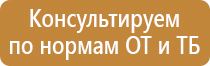 Консультируем по нормам ОТ и ТБ